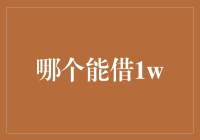 哪个能借1w